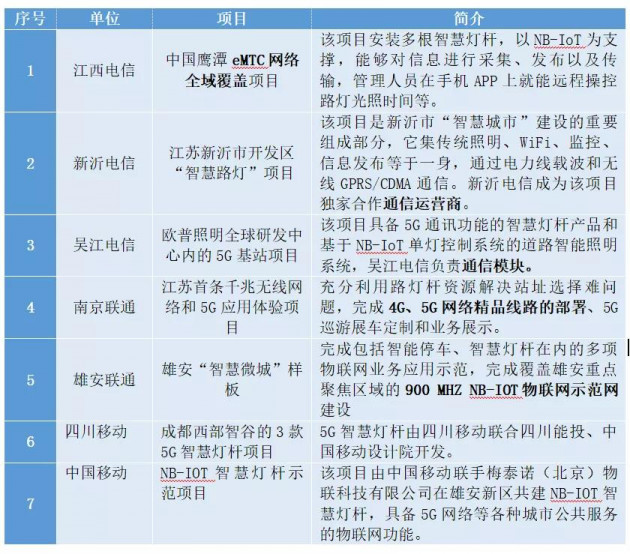 | 序号 | 单位 | 项目 | 简介 |
|---|---|---|---|
| 1 | 江西电信 | 中国鹰潭 eMTC 网络全域覆盖项目 | 该项目安装多根智慧灯杆，以 NB-IoT 为支撑，能够对信息进行采集、发布以及传输，管理人员在手机 APP 上就能远程操控路灯光照时间等。 |
| 2 | 新沂电信 | 江苏新沂市开发区“智慧路灯”项目 | 该项目是新沂市“智慧城市”建设的重要组成部分，它集传统照明、WiFi、监控、信息发布等于一身，通过电力线载波和无线 GPRS/CDMA 通信。新沂电信成为该项目独家合作通信运营商。 |
| 3 | 吴江电信 | 欧普照明全球研发中心内的 5G 基站项目 | 该项目具备 5G 通讯功能的智慧灯杆产品和基于 NB-IoT 单灯控制系统的道路智能照明系统，吴江电信负责通信模块。 |
| 4 | 南京联通 | 江苏首条千兆无线网络和 5G 应用体验项目 | 充分利用路灯杆资源解决站址选择难问题，完成 4G、5G 网络精品线路的部署、5G 巡游展车定制和业务展示。 |
| 5 | 雄安联通 | 雄安“智慧微城”样板 | 完成包括智能停车、智慧灯杆在内的多项物联网业务应用示范，完成覆盖雄安重点聚焦区域的 900 MHZ NB-IOT 物联网示范网建设 |
| 6 | 四川移动 | 成都西部智谷的 3 款 5G 智慧灯杆项目 | 5G 智慧灯杆由四川移动联合四川能投、中国移动设计院开发。 |
| 7 | 中国移动 | NB-IOT 智慧灯杆示范项目 | 该项目由中国移动联手梅泰诺（北京）物联科技有限公司在雄安新区共建 NB-IOT 智慧灯杆，具备 5G 网络等各种城市公共服务的物联网功能。 |